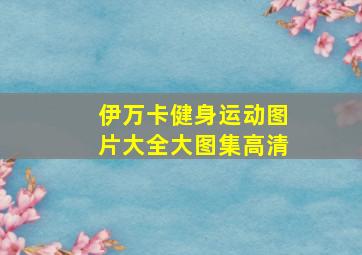 伊万卡健身运动图片大全大图集高清